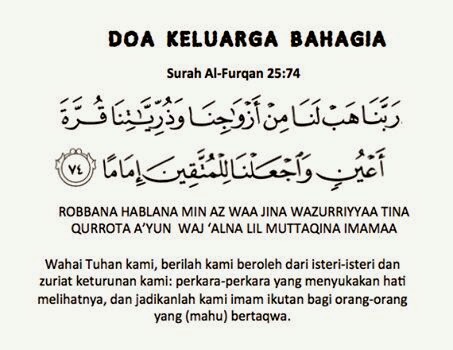 DOA KELUARGA BAHAGIA

Surah Al-Furqan 25:74

رَبَّنَا هَبْ لَنَا مِنْ أَزْوَٰجِنَا وَذُرِّيَّٰتِنَا قُرَّةَ أَعْيُنٍ وَٱجْعَلْنَا لِلْمُتَّقِينَ إِمَامًا ٧٤

ROBBANA HABLANA MIN AZ WAA JINA WAZURRIYYAA TINA QURROTA A'YUN WAJ 'ALNA LIL MUTTAQINA IMAMAA

Wahai Tuhan kami, berilah kami beroleh dari isteri-isteri dan zuriat keturunan kami: perkara-perkara yang menyukakan hati melihatnya, dan jadikanlah kami imam ikutan bagi orang-orang yang (mahu) bertaqwa.